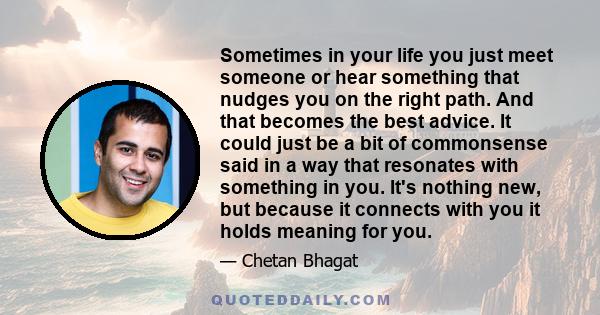 Sometimes in your life you just meet someone or hear something that nudges you on the right path. And that becomes the best advice. It could just be a bit of commonsense said in a way that resonates with something in you. It's nothing new, but because it connects with you it holds meaning for you.

— Chetan Bhagat

QUOTEDDAILY.COM